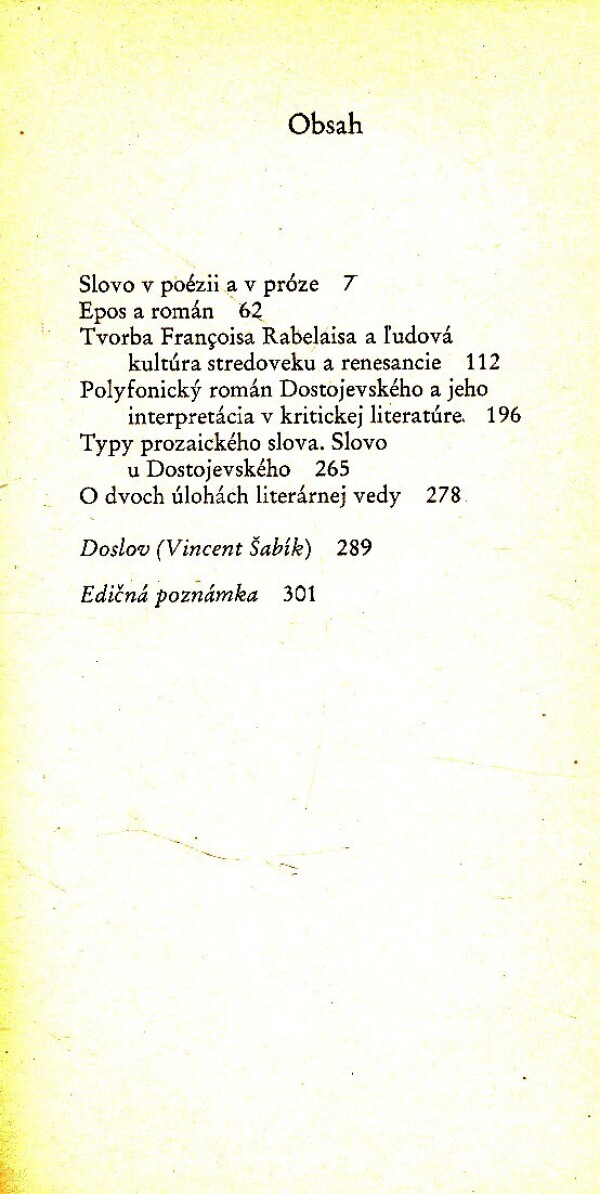 Obsah

Slovo v poézii a v próze 7
Epos a román 62
Tvorba Françoisa Rabelaisa a ľudová kultúra stredoveku a renesancie 112
Polyfonický román Dostojevského a jeho interpretácia v kritickej literatúre 196
Typy prozaického slova. Slovo u Dostojevského 265
O dvoch úlohách literárnej vedy 278

Doslov (Vincent Šabík) 289

Edičná poznámka 301